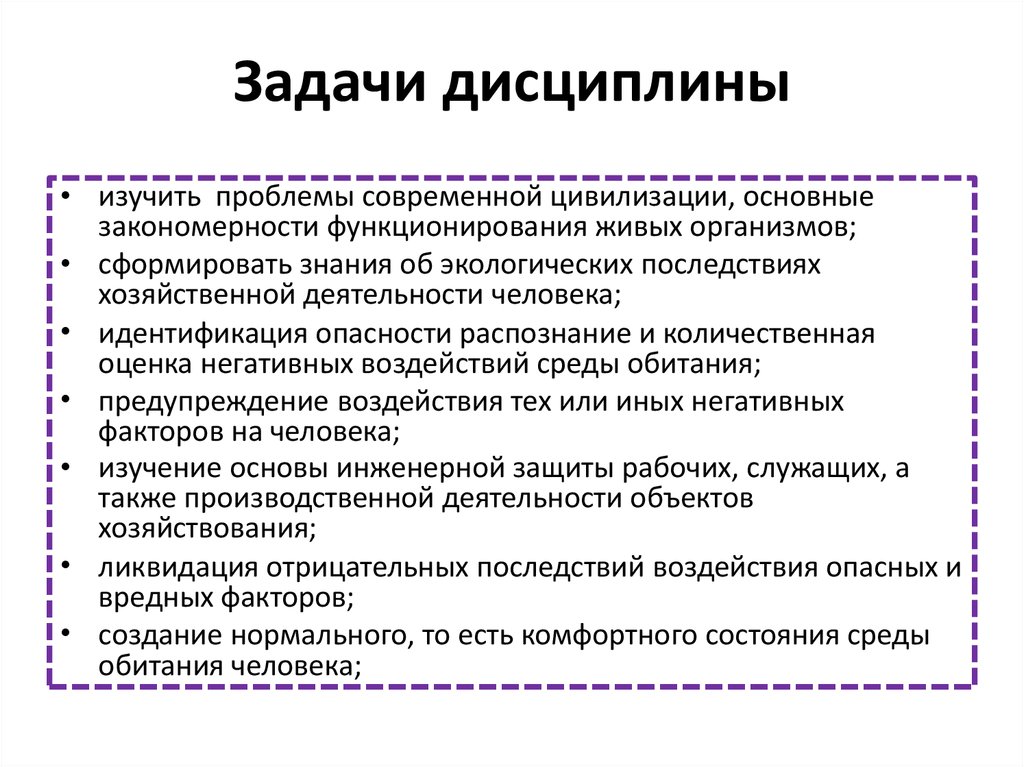 Задачи дисциплины

• изучить проблемы современной цивилизации, основные закономерности функционирования живых организмов;
• сформировать знания об экологических последствиях хозяйственной деятельности человека;
• идентификация опасности распознание и количественная оценка негативных воздействий среды обитания;
• предупреждение воздействия тех или иных негативных факторов на человека;
• изучение основы инженерной защиты рабочих, служащих, а также производственной деятельности объектов хозяйствования;
• ликвидация отрицательных последствий воздействия опасных и вредных факторов;
• создание нормального, то есть комфортного состояния среды обитания человека;